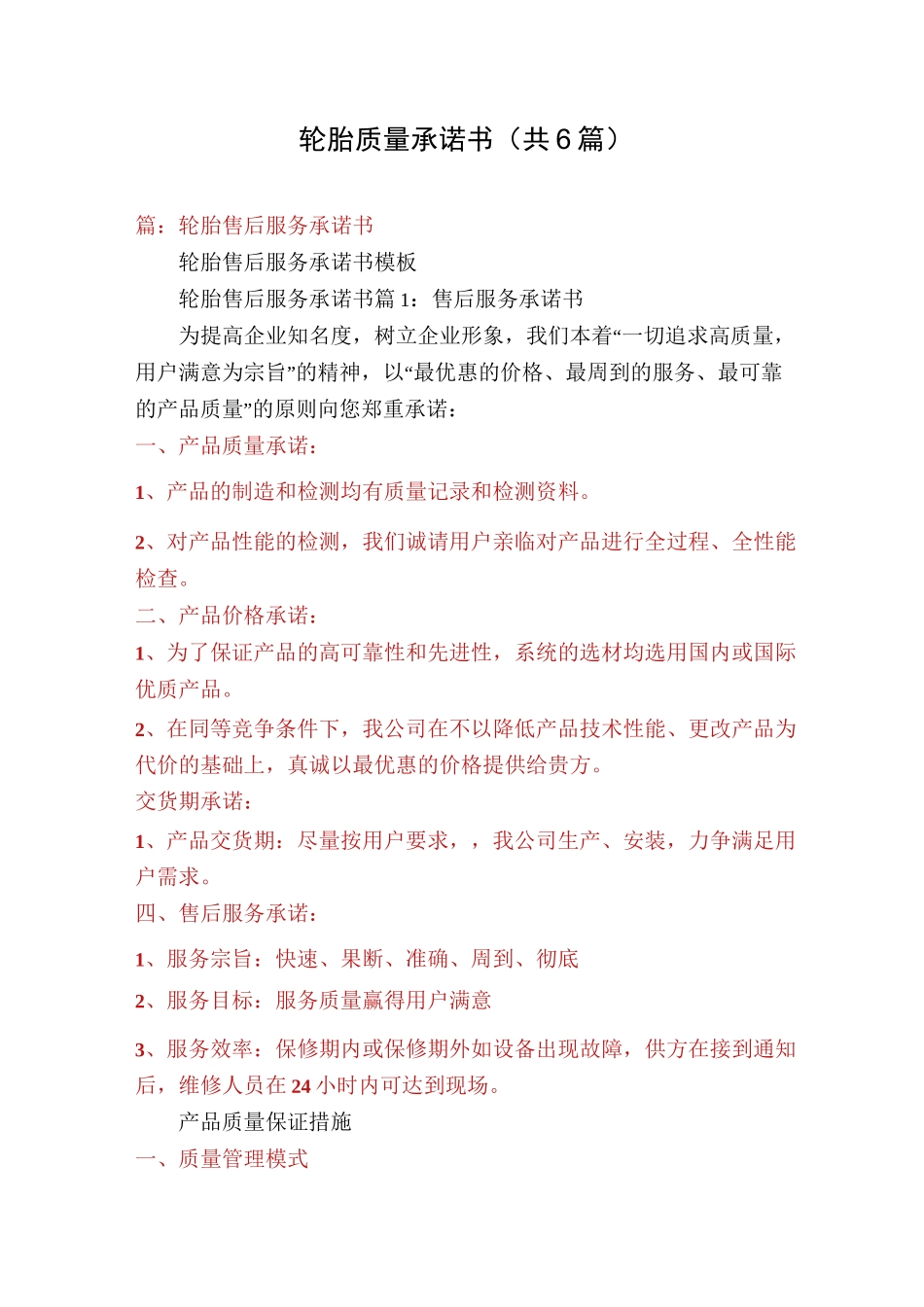 轮胎质量承诺书（共6篇）

篇：轮胎售后服务承诺书

轮胎售后服务承诺书模板

轮胎售后服务承诺书篇1：售后服务承诺书

为提高企业知名度，树立企业形象，我们本着“一切追求高质量，用户满意为宗旨”的精神，以“最优惠的价格、最周到的服务、最可靠的产品质量”的原则向您郑重承诺：

一、产品质量承诺：

1、产品的制造和检测均有质量记录和检测资料。

2、对产品性能的检测，我们诚请用户亲临对产品进行全过程、全性能检查。

二、产品价格承诺：

1、为了保证产品的高可靠性和先进性，系统的选材均选用国内或国际优质产品。

2、在同等竞争条件下，我公司在不以降低产品技术性能、更改产品为代价的基础上，真诚以最优惠的价格提供给贵方。

交货期承诺：

1、产品交货期：尽量按用户要求，，我公司生产、安装，力争满足用户需求。

四、售后服务承诺：

1、服务宗旨：快速、果断、准确、周到、彻底

2、服务目标：服务质量赢得用户满意

3、服务效率：保修期内或保修期外如设备出现故障，供方在接到通知后，维修人员在24小时内可达到现场。

产品质量保证措施

一、质量管理模式